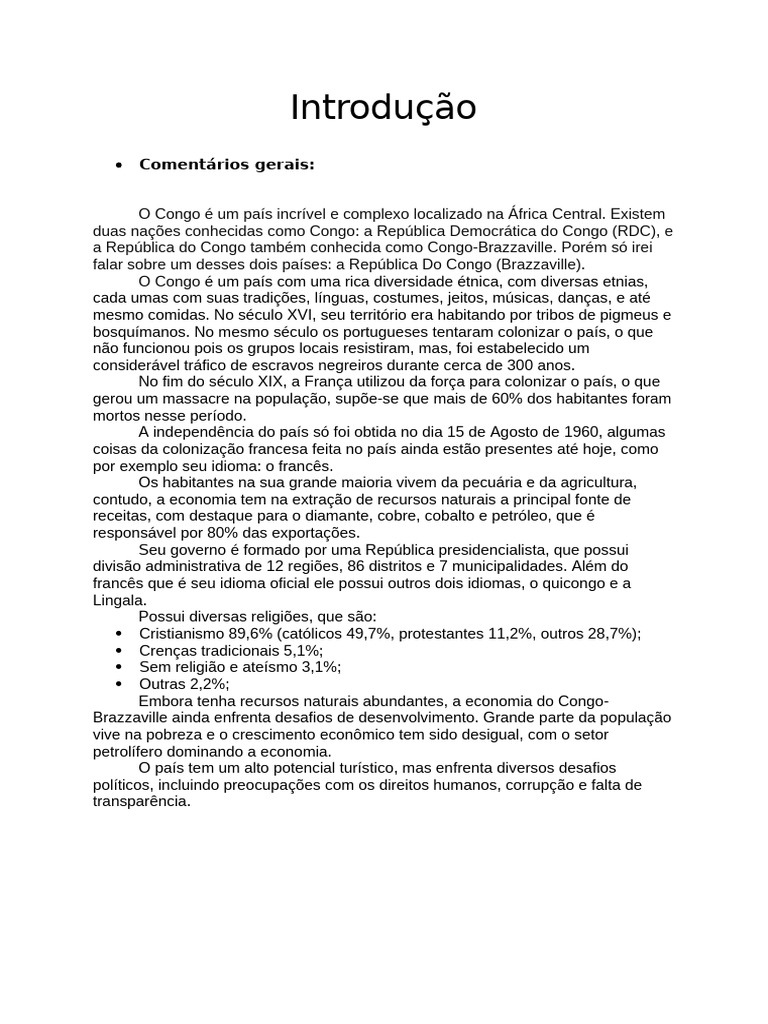 Introdução

• Comentários gerais:

O Congo é um país incrível e complexo localizado na África Central. Existem duas nações conhecidas como Congo: a República Democrática do Congo (RDC), e a República do Congo também conhecida como Congo-Brazzaville. Porém só irei falar sobre um desses dois países: a República Do Congo (Brazzaville).

O Congo é um país com uma rica diversidade étnica, com diversas etnias, cada umas com suas tradições, línguas, costumes, jeitos, músicas, danças, e até mesmo comidas. No século XVI, seu território era habitando por tribos de pigmeus e bosquímanos. No mesmo século os portugueses tentaram colonizar o país, o que não funcionou pois os grupos locais resistiram, mas, foi estabelecido um considerável tráfico de escravos negreiros durante cerca de 300 anos.

No fim do século XIX, a França utilizou da força para colonizar o país, o que gerou um massacre na população, supõe-se que mais de 60% dos habitantes foram mortos nesse período.

A independência do país só foi obtida no dia 15 de Agosto de 1960, algumas coisas da colonização francesa feita no país ainda estão presentes até hoje, como por exemplo seu idioma: o francês.

Os habitantes na sua grande maioria vivem da pecuária e da agricultura, contudo, a economia tem na extração de recursos naturais a principal fonte de receitas, com destaque para o diamante, cobre, cobalto e petróleo, que é responsável por 80% das exportações.

Seu governo é formado por uma República presidencialista, que possui divisão administrativa de 12 regiões, 86 distritos e 7 municipalidades. Além do francês que é seu idioma oficial ele possui outros dois idiomas, o quicongo e a Lingala.

Possui diversas religiões, que são:
• Cristianismo 89,6% (católicos 49,7%, protestantes 11,2%, outros 28,7%);
• Crenças tradicionais 5,1%;
• Sem religião e ateísmo 3,1%;
• Outras 2,2%;

Embora tenha recursos naturais abundantes, a economia do Congo-Brazzaville ainda enfrenta desafios de desenvolvimento. Grande parte da população vive na pobreza e o crescimento econômico tem sido desigual, com o setor petrolífero dominando a economia.

O país tem um alto potencial turístico, mas enfrenta diversos desafios políticos, incluindo preocupações com os direitos humanos, corrupção e falta de transparência.